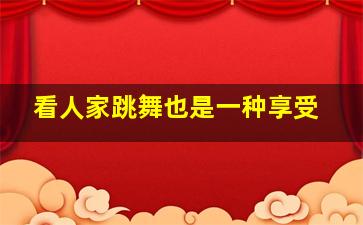 看人家跳舞也是一种享受